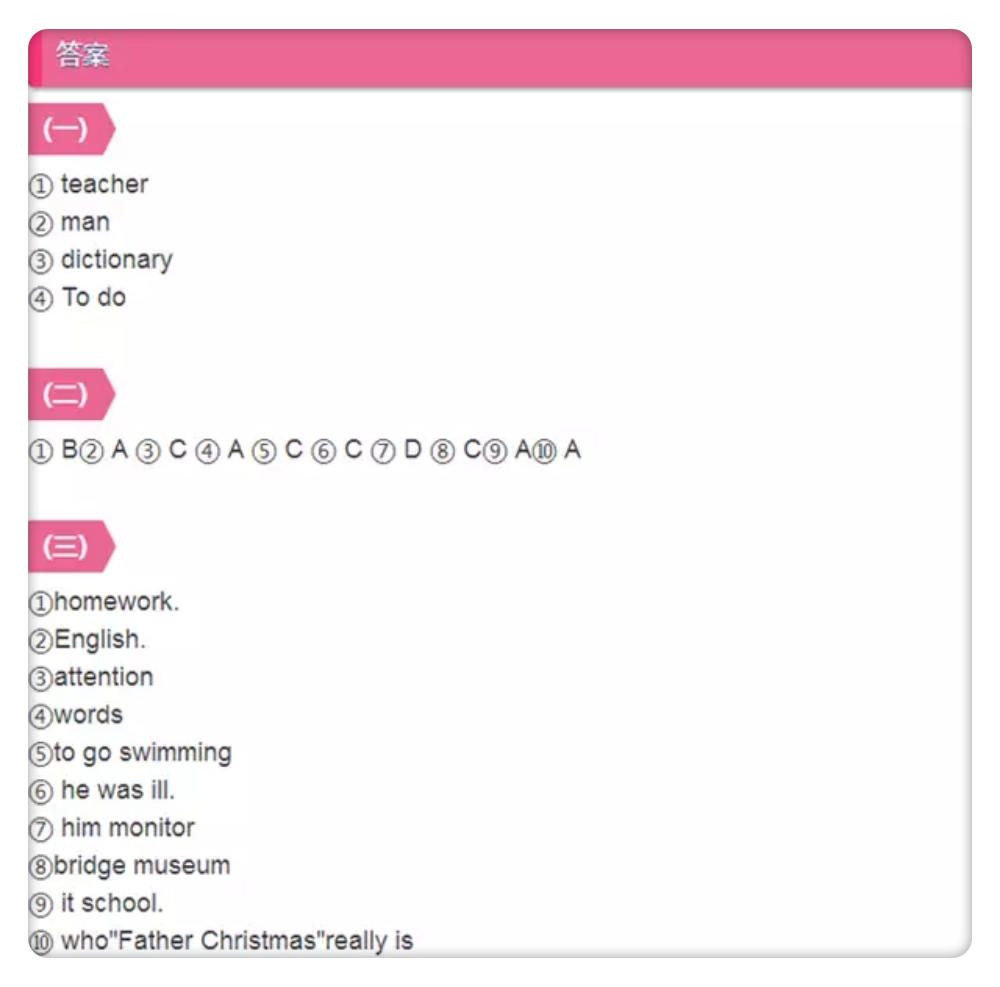 答案

(一)

① teacher
② man
③ dictionary
④ To do

(二)

① B② A ③ C ④ A ⑤ C ⑥ C ⑦ D ⑧ C⑨ A⑩ A

(三)

①homework.
②English.
③attention
④words
⑤to go swimming
⑥ he was ill.
⑦ him monitor
⑧bridge museum
⑨ it school.
⑩ who"Father Christmas"really is